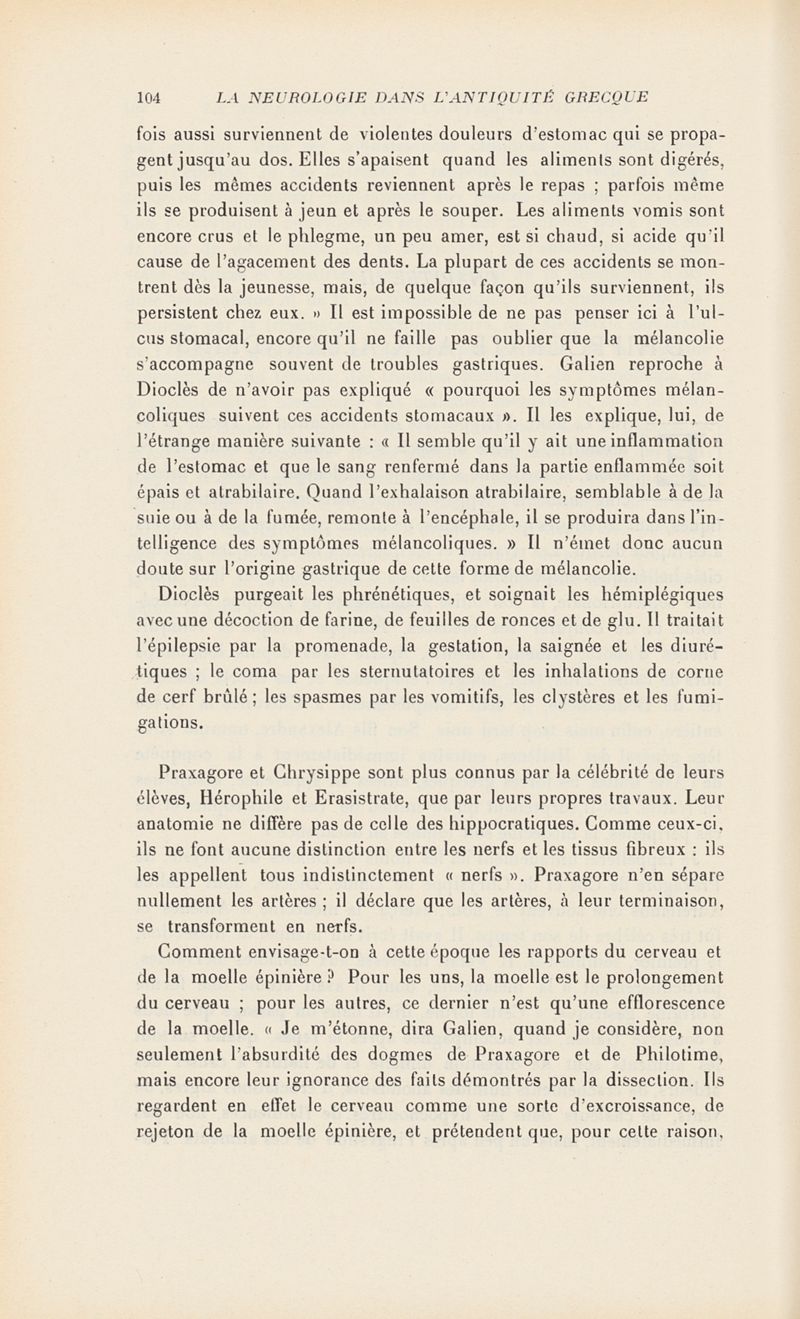 104 LA NEUROLOGIE DANS L'ANTIQUITÉ GRECQUE

fois aussi surviennent de violentes douleurs d'estomac qui se propagent jusqu'au dos. Elles s'apaisent quand les aliments sont digérés, puis les mêmes accidents reviennent après le repas ; parfois même ils se produisent à jeun et après le souper. Les aliments vomis sont encore crus et le phlegme, un peu amer, est si chaud, si acide qu'il cause de l'agacement des dents. La plupart de ces accidents se montrent dès la jeunesse, mais, de quelque façon qu'ils surviennent, ils persistent chez eux. » Il est impossible de ne pas penser ici à l'ulcus stomacal, encore qu'il ne faille pas oublier que la mélancolie s'accompagne souvent de troubles gastriques. Galien reproche à Dioclès de n'avoir pas expliqué « pourquoi les symptômes mélancoliques suivent ces accidents stomacaux ». Il les explique, lui, de l'étrange manière suivante : « Il semble qu'il y ait une inflammation de l'estomac et que le sang renfermé dans la partie enflammée soit épais et atrabilaire. Quand l'exhalaison atrabilaire, semblable à de la suie ou à de la fumée, remonte à l'encéphale, il se produira dans l'intelligence des symptômes mélancoliques. » Il n'émet donc aucun doute sur l'origine gastrique de cette forme de mélancolie.

Dioclès purgeait les phrénétiques, et soignait les hémiplégiques avec une décoction de farine, de feuilles de ronces et de glu. Il traitait l'épilepsie par la promenade, la gestation, la saignée et les diurétiques ; le coma par les sternutatoires et les inhalations de corne de cerf brûlé ; les spasmes par les vomitifs, les clystères et les fumigations.

Praxagore et Chrysippe sont plus connus par la célébrité de leurs élèves, Hérophile et Erasistrate, que par leurs propres travaux. Leur anatomie ne diffère pas de celle des hippocratiques. Comme ceux-ci, ils ne font aucune distinction entre les nerfs et les tissus fibreux : ils les appellent tous indistinctement « nerfs ». Praxagore n'en sépare nullement les artères ; il déclare que les artères, à leur terminaison, se transforment en nerfs.

Comment envisage-t-on à cette époque les rapports du cerveau et de la moelle épinière ? Pour les uns, la moelle est le prolongement du cerveau ; pour les autres, ce dernier n'est qu'une efflorescence de la moelle. « Je m'étonne, dira Galien, quand je considère, non seulement l'absurdité des dogmes de Praxagore et de Philotime, mais encore leur ignorance des faits démontrés par la dissection. Ils regardent en effet le cerveau comme une sorte d'excroissance, de rejeton de la moelle épinière, et prétendent que, pour cette raison,